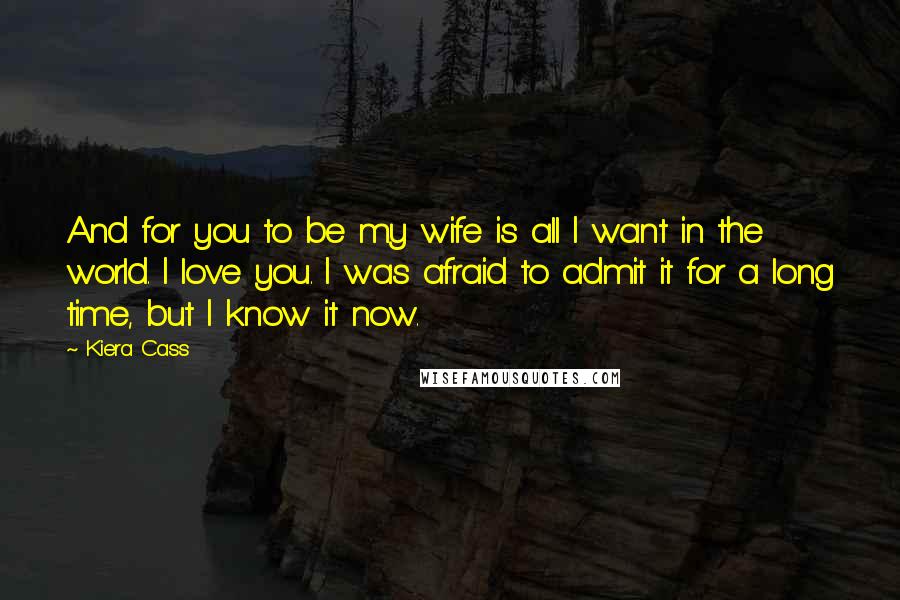 And for you to be my wife is all I want in the world. I love you. I was afraid to admit it for a long time, but I know it now.

~ Kiera Cass

WISEFAMOUSQUOTES.COM